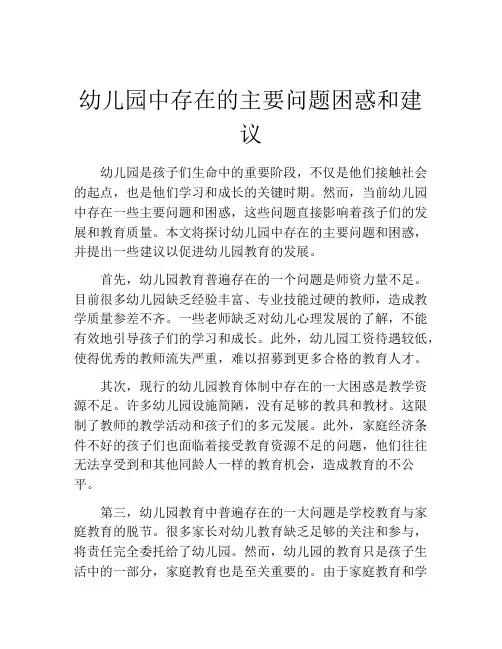 幼儿园中存在的主要问题困惑和建议

幼儿园是孩子们生命中的重要阶段，不仅是他们接触社会的起点，也是他们学习和成长的关键时期。然而，当前幼儿园中存在一些主要问题和困惑，这些问题直接影响着孩子们的发展和教育质量。本文将探讨幼儿园中存在的主要问题和困惑，并提出一些建议以促进幼儿园教育的发展。

首先，幼儿园教育普遍存在的一个问题是师资力量不足。目前很多幼儿园缺乏经验丰富、专业技能过硬的教师，造成教学质量参差不齐。一些老师缺乏对幼儿心理发展的了解，不能有效地引导孩子们的学习和成长。此外，幼儿园工资待遇较低，使得优秀的教师流失严重，难以招募到更多合格的教育人才。

其次，现行的幼儿园教育体制中存在的一大困惑是教学资源不足。许多幼儿园设施简陋，没有足够的教具和教材。这限制了教师的教学活动和孩子们的多元发展。此外，家庭经济条件不好的孩子们也面临着接受教育资源不足的问题，他们往往无法享受到和其他同龄人一样的教育机会，造成教育的不公平。

第三，幼儿园教育中普遍存在的一大问题是学校教育与家庭教育的脱节。很多家长对幼儿教育缺乏足够的关注和参与，将责任完全委托给了幼儿园。然而，幼儿园的教育只是孩子生活中的一部分，家庭教育也是至关重要的。由于家庭教育和学